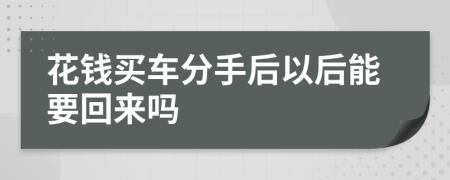 花钱买车分手后以后能要回来吗